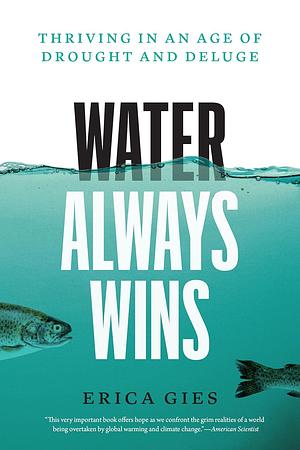 THRIVING IN AN AGE OF DROUGHT AND DELUGE

WATER ALWAYS WINS

ERICA GIES

"This very important book offers hope as we confront the grim realities of a world being overtaken by global warming and climate change."—American Scientist